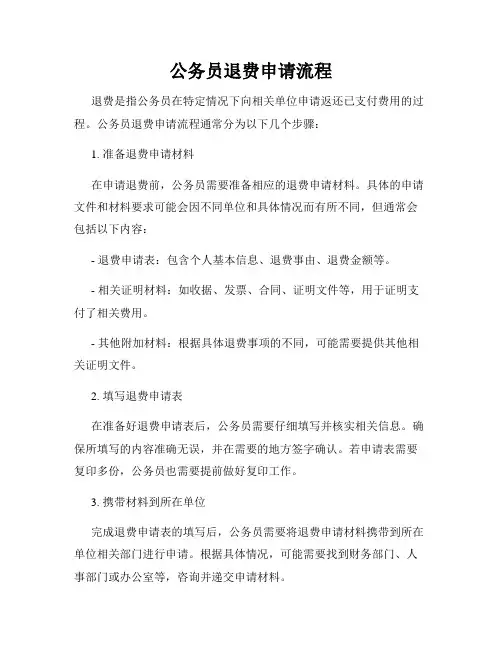 公务员退费申请流程

退费是指公务员在特定情况下向相关单位申请返还已支付费用的过程。公务员退费申请流程通常分为以下几个步骤：

1. 准备退费申请材料

在申请退费前，公务员需要准备相应的退费申请材料。具体的申请文件和材料要求可能会因不同单位和具体情况而有所不同，但通常会包括以下内容：

- 退费申请表：包含个人基本信息、退费事由、退费金额等。

- 相关证明材料：如收据、发票、合同、证明文件等，用于证明支付了相关费用。

- 其他附加材料：根据具体退费事项的不同，可能需要提供其他相关证明文件。

2. 填写退费申请表

在准备好退费申请表后，公务员需要仔细填写并核实相关信息。确保所填写的内容准确无误，并在需要的地方签字确认。若申请表需要复印多份，公务员也需要提前做好复印工作。

3. 携带材料到所在单位

完成退费申请表的填写后，公务员需要将退费申请材料携带到所在单位相关部门进行申请。根据具体情况，可能需要找到财务部门、人事部门或办公室等，咨询并递交申请材料。